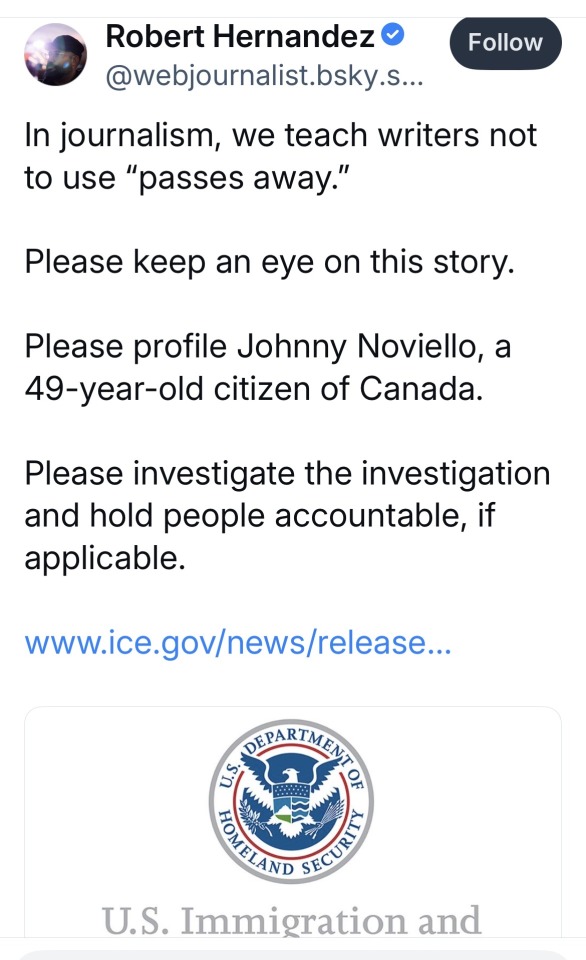 Robert Hernandez
@webjournalist.bsky.s...

Follow

In journalism, we teach writers not to use “passes away.”

Please keep an eye on this story.

Please profile Johnny Noviello, a 49-year-old citizen of Canada.

Please investigate the investigation and hold people accountable, if applicable.

www.ice.gov/news/release...

U.S. DEPARTMENT OF HOMELAND SECURITY

U.S. Immigration and